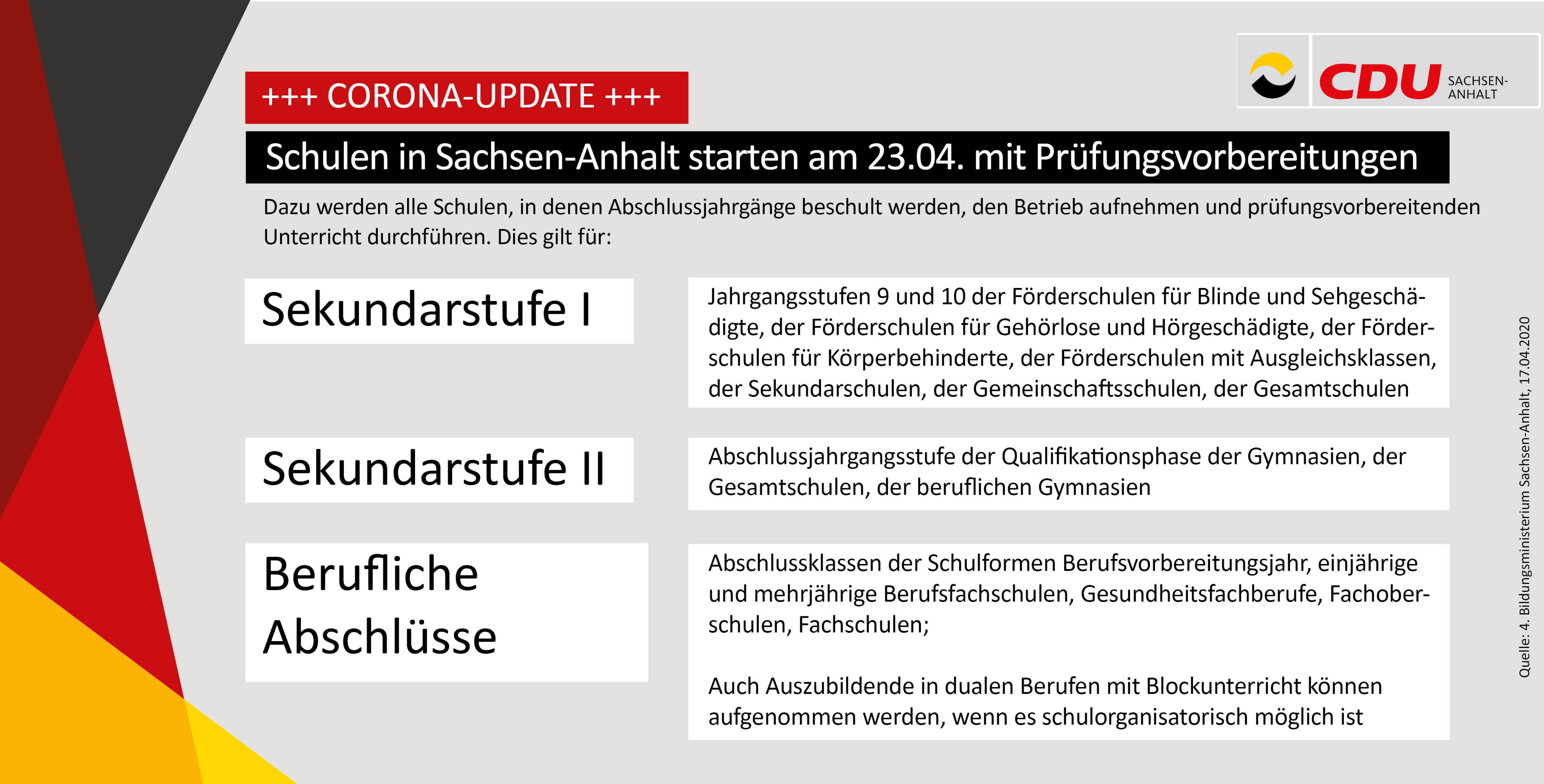 +++ CORONA-UPDATE +++

CDU SACHSEN-ANHALT

Schulen in Sachsen-Anhalt starten am 23.04. mit Prüfungsvorbereitungen

Dazu werden alle Schulen, in denen Abschlussjahrgänge beschult werden, den Betrieb aufnehmen und prüfungsvorbereitenden Unterricht durchführen. Dies gilt für:

Sekundarstufe I

Jahrgangsstufen 9 und 10 der Förderschulen für Blinde und Sehgeschädigte, der Förderschulen für Gehörlose und Hörgeschädigte, der Förderschulen für Körperbehinderte, der Förderschulen mit Ausgleichsklassen, der Sekundarschulen, der Gemeinschaftsschulen, der Gesamtschulen

Sekundarstufe II

Abschlussjahrgangsstufe der Qualifikationsphase der Gymnasien, der Gesamtschulen, der beruflichen Gymnasien

Berufliche Abschlüsse

Abschlussklassen der Schulformen Berufsvorbereitungsjahr, einjährige und mehrjährige Berufsfachschulen, Gesundheitsfachberufe, Fachoberschulen, Fachschulen;

Auch Auszubildende in dualen Berufen mit Blockunterricht können aufgenommen werden, wenn es schulorganisatorisch möglich ist

Quelle: 4. Bildungsministerium Sachsen-Anhalt, 17.04.2020